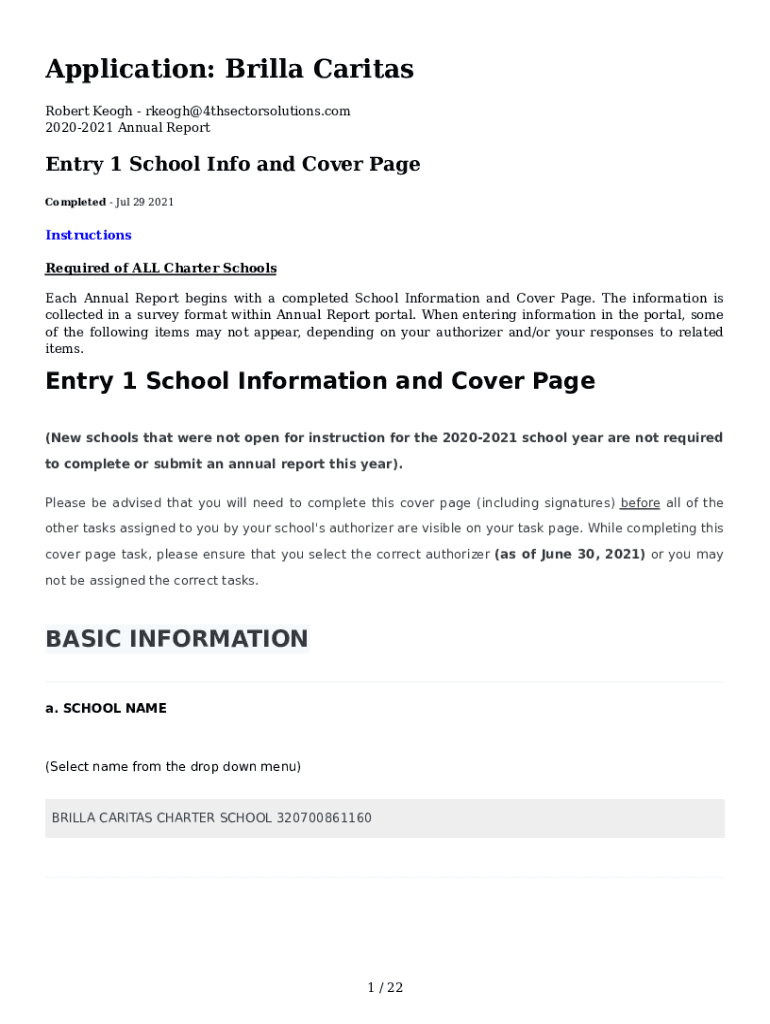 Application: Brilla Caritas

Robert Keogh - rkeogh@4thsectorsolutions.com
2020-2021 Annual Report

Entry 1 School Info and Cover Page

Completed - Jul 29 2021

Instructions

Required of ALL Charter Schools

Each Annual Report begins with a completed School Information and Cover Page. The information is collected in a survey format within Annual Report portal. When entering information in the portal, some of the following items may not appear, depending on your authorizer and/or your responses to related items.

Entry 1 School Information and Cover Page

(New schools that were not open for instruction for the 2020-2021 school year are not required to complete or submit an annual report this year).

Please be advised that you will need to complete this cover page (including signatures) before all of the other tasks assigned to you by your school's authorizer are visible on your task page. While completing this cover page task, please ensure that you select the correct authorizer (as of June 30, 2021) or you may not be assigned the correct tasks.

BASIC INFORMATION

a. SCHOOL NAME

(Select name from the drop down menu)

BRILLA CARITAS CHARTER SCHOOL 320700861160

1 / 22